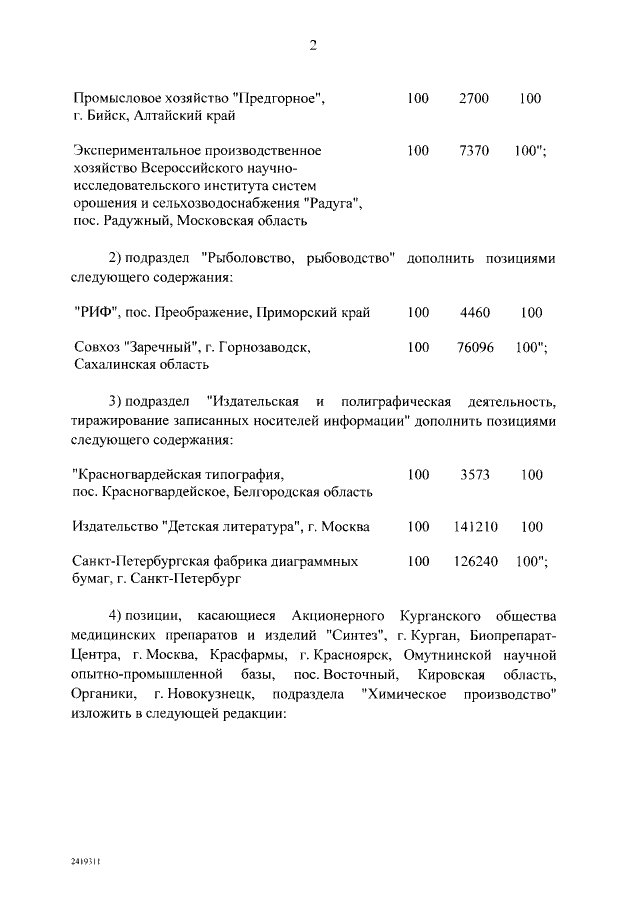 2

| | | | |
|---|---|---|---|
| Промысловое хозяйство "Предгорное", г. Бийск, Алтайский край | 100 | 2700 | 100 |
| Экспериментальное производственное хозяйство Всероссийского научно-исследовательского института систем орошения и сельхозводоснабжения "Радуга", пос. Радужный, Московская область | 100 | 7370 | 100"; |

2) подраздел "Рыболовство, рыбоводство" дополнить позициями следующего содержания:

| | | | |
|---|---|---|---|
| "РИФ", пос. Преображение, Приморский край | 100 | 4460 | 100 |
| Совхоз "Заречный", г. Горнозаводск, Сахалинская область | 100 | 76096 | 100"; |

3) подраздел "Издательская и полиграфическая деятельность, тиражирование записанных носителей информации" дополнить позициями следующего содержания:

| | | | |
|---|---|---|---|
| "Красногвардейская типография, пос. Красногвардейское, Белгородская область | 100 | 3573 | 100 |
| Издательство "Детская литература", г. Москва | 100 | 141210 | 100 |
| Санкт-Петербургская фабрика диаграммных бумаг, г. Санкт-Петербург | 100 | 126240 | 100"; |

4) позиции, касающиеся Акционерного Курганского общества медицинских препаратов и изделий "Синтез", г. Курган, Биопрепарат-Центра, г. Москва, Красфармы, г. Красноярск, Омутнинской научной опытно-промышленной базы, пос. Восточный, Кировская область, Органики, г. Новокузнецк, подраздела "Химическое производство" изложить в следующей редакции:

2419311